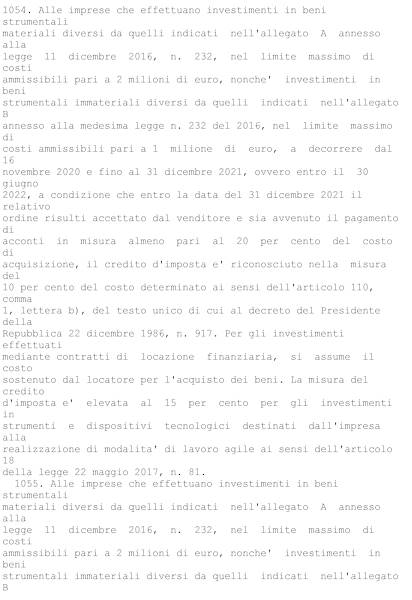 1054. Alle imprese che effettuano investimenti in beni strumentali materiali diversi da quelli indicati nell'allegato A annesso alla legge 11 dicembre 2016, n. 232, nel limite massimo di costi ammissibili pari a 2 milioni di euro, nonche' investimenti in beni strumentali immateriali diversi da quelli indicati nell'allegato B annesso alla medesima legge n. 232 del 2016, nel limite massimo di costi ammissibili pari a 1 milione di euro, a decorrere dal 16 novembre 2020 e fino al 31 dicembre 2021, ovvero entro il 30 giugno 2022, a condizione che entro la data del 31 dicembre 2021 il relativo ordine risulti accettato dal venditore e sia avvenuto il pagamento di acconti in misura almeno pari al 20 per cento del costo di acquisizione, il credito d'imposta e' riconosciuto nella misura del 10 per cento del costo determinato ai sensi dell'articolo 110, comma 1, lettera b), del testo unico di cui al decreto del Presidente della Repubblica 22 dicembre 1986, n. 917. Per gli investimenti effettuati mediante contratti di locazione finanziaria, si assume il costo sostenuto dal locatore per l'acquisto dei beni. La misura del credito d'imposta e' elevata al 15 per cento per gli investimenti in strumenti e dispositivi tecnologici destinati dall'impresa alla realizzazione di modalita' di lavoro agile ai sensi dell'articolo 18 della legge 22 maggio 2017, n. 81.

1055. Alle imprese che effettuano investimenti in beni strumentali materiali diversi da quelli indicati nell'allegato A annesso alla legge 11 dicembre 2016, n. 232, nel limite massimo di costi ammissibili pari a 2 milioni di euro, nonche' investimenti in beni strumentali immateriali diversi da quelli indicati nell'allegato B